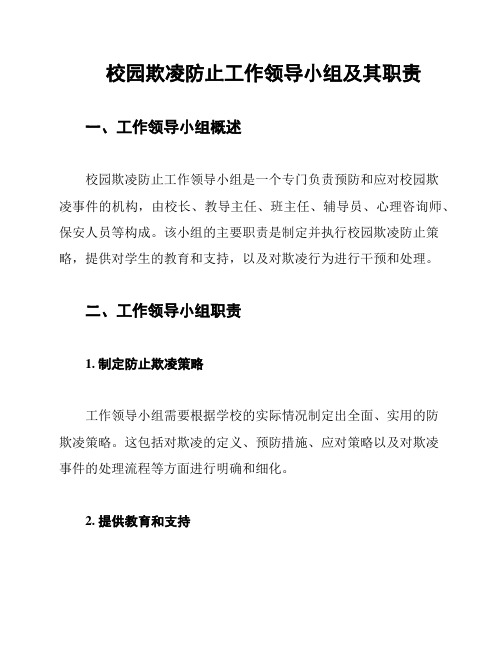 校园欺凌防止工作领导小组及其职责

一、工作领导小组概述

校园欺凌防止工作领导小组是一个专门负责预防和应对校园欺凌事件的机构，由校长、教导主任、班主任、辅导员、心理咨询师、保安人员等构成。该小组的主要职责是制定并执行校园欺凌防止策略，提供对学生的教育和支持，以及对欺凌行为进行干预和处理。

二、工作领导小组职责

1. 制定防止欺凌策略

工作领导小组需要根据学校的实际情况制定出全面、实用的防欺凌策略。这包括对欺凌的定义、预防措施、应对策略以及对欺凌事件的处理流程等方面进行明确和细化。

2. 提供教育和支持